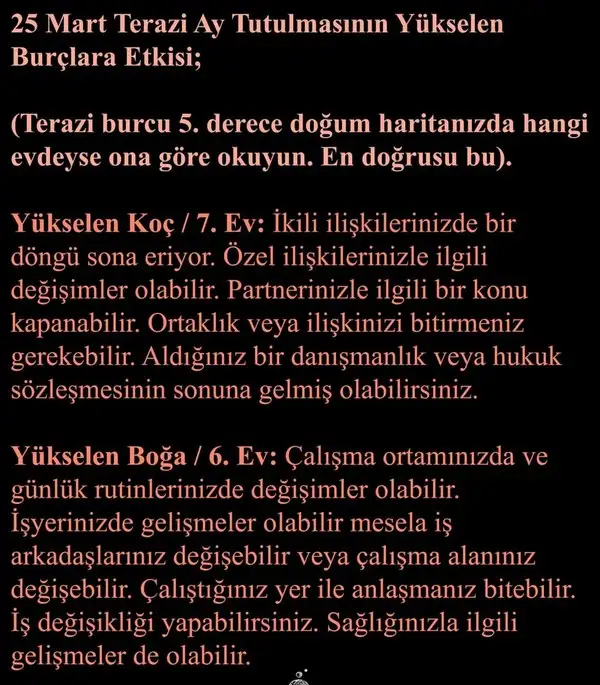 25 Mart Terazi Ay Tutulmasının Yükselen Burçlara Etkisi;

(Terazi burcu 5. derece doğum haritanızda hangi evdeyse ona göre okuyun. En doğrusu bu).

Yükselen Koç / 7. Ev: İkili ilişkilerinizde bir döngü sona eriyor. Özel ilişkilerinizle ilgili değişimler olabilir. Partnerinizle ilgili bir konu kapanabilir. Ortaklık veya ilişkinizi bitirmeniz gerekebilir. Aldığınız bir danışmanlık veya hukuk sözleşmesinin sonuna gelmiş olabilirsiniz.

Yükselen Boğa / 6. Ev: Çalışma ortamınızda ve günlük rutinlerinizde değişimler olabilir. İşyerinizde gelişmeler olabilir mesela iş arkadaşlarınız değişebilir veya çalışma alanınız değişebilir. Çalıştığınız yer ile anlaşmanız bitebilir. İş değişikliği yapabilirsiniz. Sağlığınızla ilgili gelişmeler de olabilir.